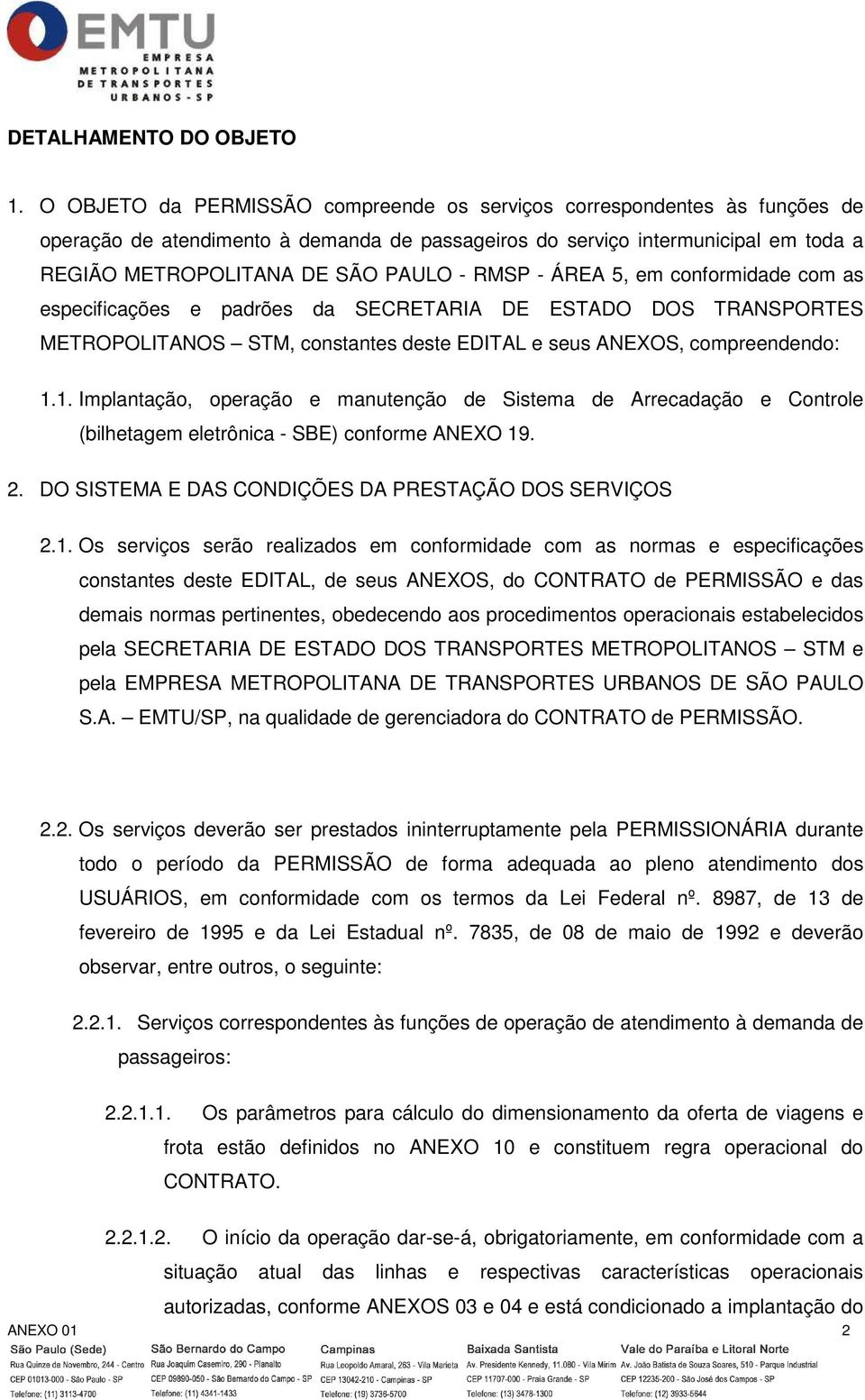 EMTU
EMPRESA METROPOLITANA DE TRANSPORTES URBANOS - SP

DETALHAMENTO DO OBJETO

1. O OBJETO da PERMISSÃO compreende os serviços correspondentes às funções de operação de atendimento à demanda de passageiros do serviço intermunicipal em toda a REGIÃO METROPOLITANA DE SÃO PAULO - RMSP - ÁREA 5, em conformidade com as especificações e padrões da SECRETARIA DE ESTADO DOS TRANSPORTES METROPOLITANOS – STM, constantes deste EDITAL e seus ANEXOS, compreendendo:

1.1. Implantação, operação e manutenção de Sistema de Arrecadação e Controle (bilhetagem eletrônica - SBE) conforme ANEXO 19.

2. DO SISTEMA E DAS CONDIÇÕES DA PRESTAÇÃO DOS SERVIÇOS

2.1. Os serviços serão realizados em conformidade com as normas e especificações constantes deste EDITAL, de seus ANEXOS, do CONTRATO de PERMISSÃO e das demais normas pertinentes, obedecendo aos procedimentos operacionais estabelecidos pela SECRETARIA DE ESTADO DOS TRANSPORTES METROPOLITANOS – STM e pela EMPRESA METROPOLITANA DE TRANSPORTES URBANOS DE SÃO PAULO S.A. – EMTU/SP, na qualidade de gerenciadora do CONTRATO de PERMISSÃO.

2.2. Os serviços deverão ser prestados ininterruptamente pela PERMISSIONÁRIA durante todo o período da PERMISSÃO de forma adequada ao pleno atendimento dos USUÁRIOS, em conformidade com os termos da Lei Federal nº. 8987, de 13 de fevereiro de 1995 e da Lei Estadual nº. 7835, de 08 de maio de 1992 e deverão observar, entre outros, o seguinte:

2.2.1. Serviços correspondentes às funções de operação de atendimento à demanda de passageiros:

2.2.1.1. Os parâmetros para cálculo do dimensionamento da oferta de viagens e frota estão definidos no ANEXO 10 e constituem regra operacional do CONTRATO.

2.2.1.2. O início da operação dar-se-á, obrigatoriamente, em conformidade com a situação atual das linhas e respectivas características operacionais autorizadas, conforme ANEXOS 03 e 04 e está condicionado a implantação do

ANEXO 01 2

São Paulo (Sede) Rua Quinze de Novembro, 244 - Centro CEP 01013-000 - São Paulo - SP Telefone: (11) 3113-4700
São Bernardo do Campo Rua Joaquim Casemiro, 290 - Planalto CEP 09890-050 - São Bernardo do Campo - SP Telefone: (11) 4341-1433
Campinas Rua Leopoldo Amaral, 263 - Vila Marieta CEP 13042-210 - Campinas - SP Telefone: (19) 3736-5700
Baixada Santista Av. Presidente Kennedy, 11.080 - Vila Mirim CEP 11707-000 - Praia Grande - SP Telefone: (13) 3478-1300
Vale do Paraíba e Litoral Norte Av. João Batista de Souza Soares, 510 - Parque Industrial CEP 12235-200 - São José dos Campos - SP Telefone: (12) 3933-5644